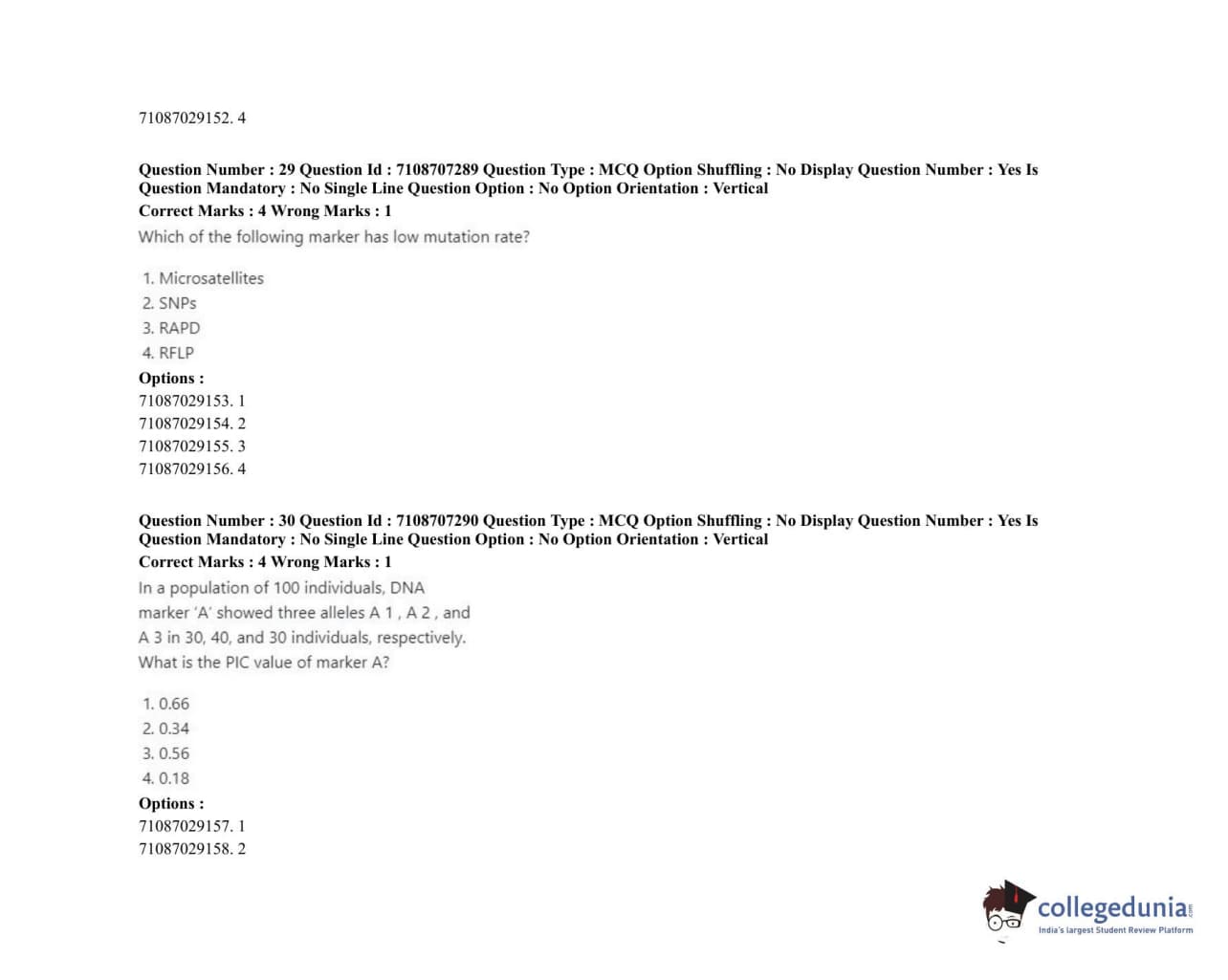 71087029152. 4

Question Number : 29 Question Id : 7108707289 Question Type : MCQ Option Shuffling : No Display Question Number : Yes Is Question Mandatory : No Single Line Question Option : No Option Orientation : Vertical
Correct Marks : 4 Wrong Marks : 1
Which of the following marker has low mutation rate?

1. Microsatellites
2. SNPs
3. RAPD
4. RFLP
Options :
71087029153. 1
71087029154. 2
71087029155. 3
71087029156. 4

Question Number : 30 Question Id : 7108707290 Question Type : MCQ Option Shuffling : No Display Question Number : Yes Is Question Mandatory : No Single Line Question Option : No Option Orientation : Vertical
Correct Marks : 4 Wrong Marks : 1
In a population of 100 individuals, DNA marker 'A' showed three alleles A 1 , A 2 , and A 3 in 30, 40, and 30 individuals, respectively. What is the PIC value of marker A?

1. 0.66
2. 0.34
3. 0.56
4. 0.18
Options :
71087029157. 1
71087029158. 2

collegedunia.com
India's largest Student Review Platform